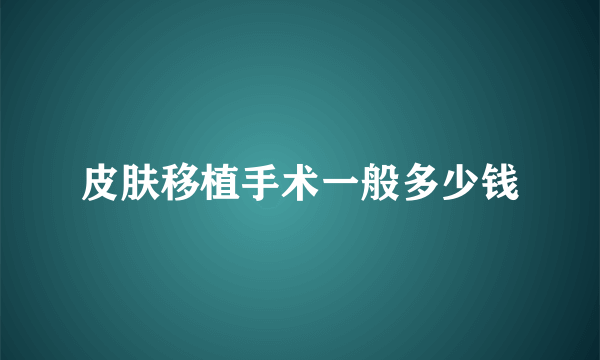 皮肤移植手术一般多少钱